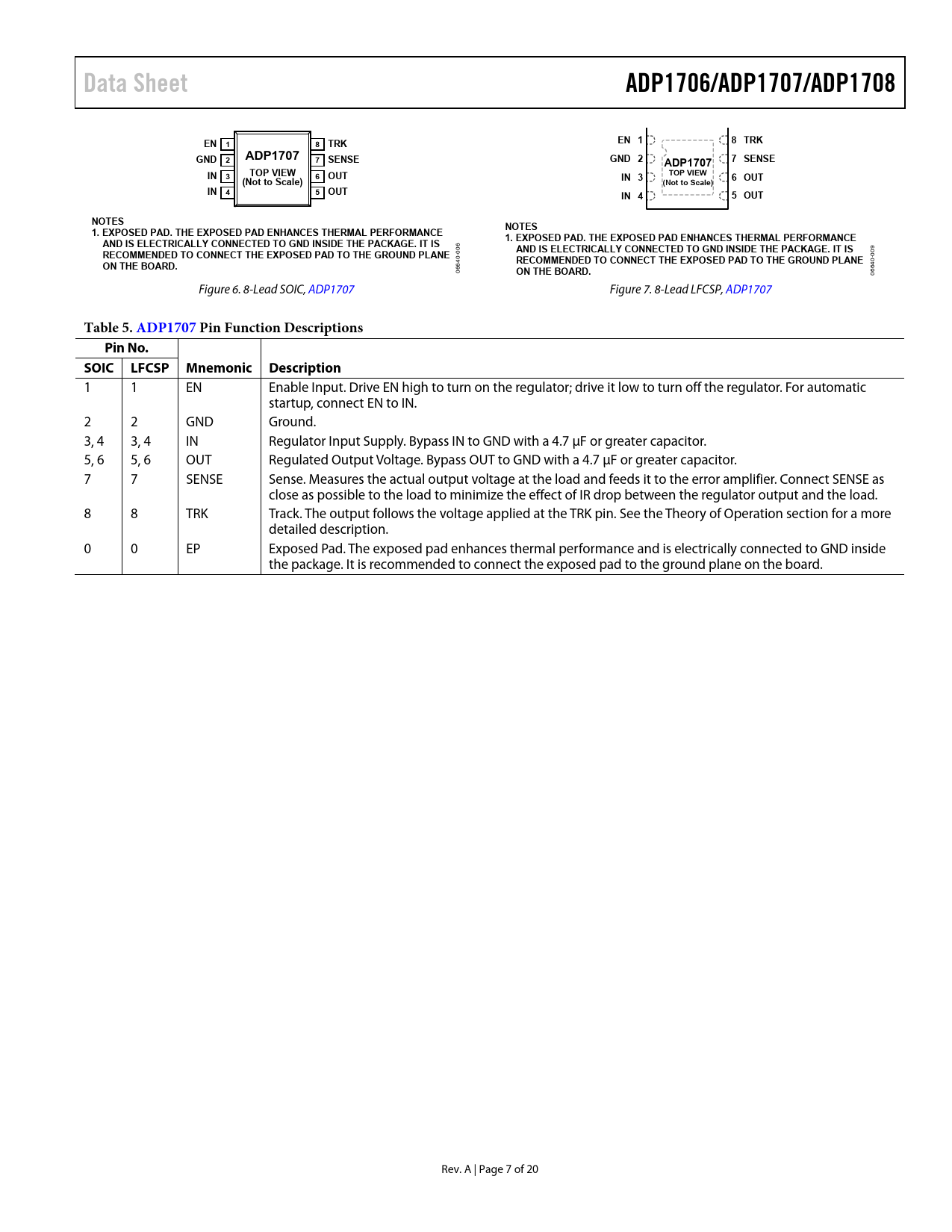 Data Sheet

ADP1706/ADP1707/ADP1708

EN 1
GND 2
IN 3
IN 4
ADP1707
TOP VIEW
(Not to Scale)
8 TRK
7 SENSE
6 OUT
5 OUT

NOTES
1. EXPOSED PAD. THE EXPOSED PAD ENHANCES THERMAL PERFORMANCE AND IS ELECTRICALLY CONNECTED TO GND INSIDE THE PACKAGE. IT IS RECOMMENDED TO CONNECT THE EXPOSED PAD TO THE GROUND PLANE ON THE BOARD.

06640-006

Figure 6. 8-Lead SOIC, ADP1707

EN 1
GND 2
IN 3
IN 4
ADP1707
TOP VIEW
(Not to Scale)
8 TRK
7 SENSE
6 OUT
5 OUT

NOTES
1. EXPOSED PAD. THE EXPOSED PAD ENHANCES THERMAL PERFORMANCE AND IS ELECTRICALLY CONNECTED TO GND INSIDE THE PACKAGE. IT IS RECOMMENDED TO CONNECT THE EXPOSED PAD TO THE GROUND PLANE ON THE BOARD.

06640-009

Figure 7. 8-Lead LFCSP, ADP1707

Table 5. ADP1707 Pin Function Descriptions

| Pin No. SOIC | Pin No. LFCSP | Mnemonic | Description |
|---|---|---|---|
| 1 | 1 | EN | Enable Input. Drive EN high to turn on the regulator; drive it low to turn off the regulator. For automatic startup, connect EN to IN. |
| 2 | 2 | GND | Ground. |
| 3, 4 | 3, 4 | IN | Regulator Input Supply. Bypass IN to GND with a 4.7 μF or greater capacitor. |
| 5, 6 | 5, 6 | OUT | Regulated Output Voltage. Bypass OUT to GND with a 4.7 μF or greater capacitor. |
| 7 | 7 | SENSE | Sense. Measures the actual output voltage at the load and feeds it to the error amplifier. Connect SENSE as close as possible to the load to minimize the effect of IR drop between the regulator output and the load. |
| 8 | 8 | TRK | Track. The output follows the voltage applied at the TRK pin. See the Theory of Operation section for a more detailed description. |
| 0 | 0 | EP | Exposed Pad. The exposed pad enhances thermal performance and is electrically connected to GND inside the package. It is recommended to connect the exposed pad to the ground plane on the board. |

Rev. A | Page 7 of 20